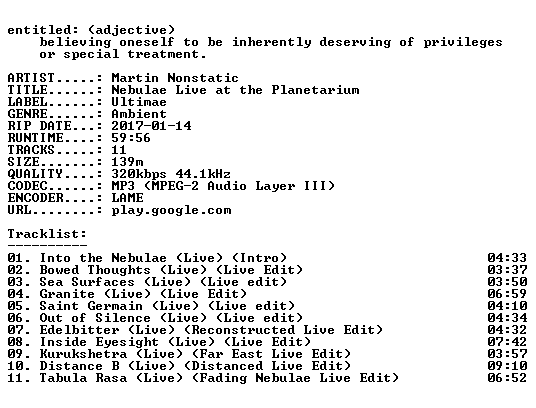 entitled: (adjective)
believing oneself to be inherently deserving of privileges or special treatment.

ARTIST.....: Martin Nonstatic
TITLE......: Nebulae Live at the Planetarium
LABEL......: Ultimae
GENRE......: Ambient
RIP DATE...: 2017-01-14
RUNTIME....: 59:56
TRACKS.....: 11
SIZE.......: 139m
QUALITY....: 320kbps 44.1kHz
CODEC......: MP3 (MPEG-2 Audio Layer III)
ENCODER....: LAME
URL........: play.google.com

Tracklist:
----------
01. Into the Nebulae (Live) (Intro) 04:33
02. Bowed Thoughts (Live) (Live Edit) 03:37
03. Sea Surfaces (Live) (Live edit) 03:50
04. Granite (Live) (Live Edit) 06:59
05. Saint Germain (Live) (Live edit) 04:10
06. Out of Silence (Live) (Live edit) 04:34
07. Edelbitter (Live) (Reconstructed Live Edit) 04:32
08. Inside Eyesight (Live) (Live Edit) 07:42
09. Kurukshetra (Live) (Far East Live Edit) 03:57
10. Distance B (Live) (Distanced Live Edit) 09:10
11. Tabula Rasa (Live) (Fading Nebulae Live Edit) 06:52